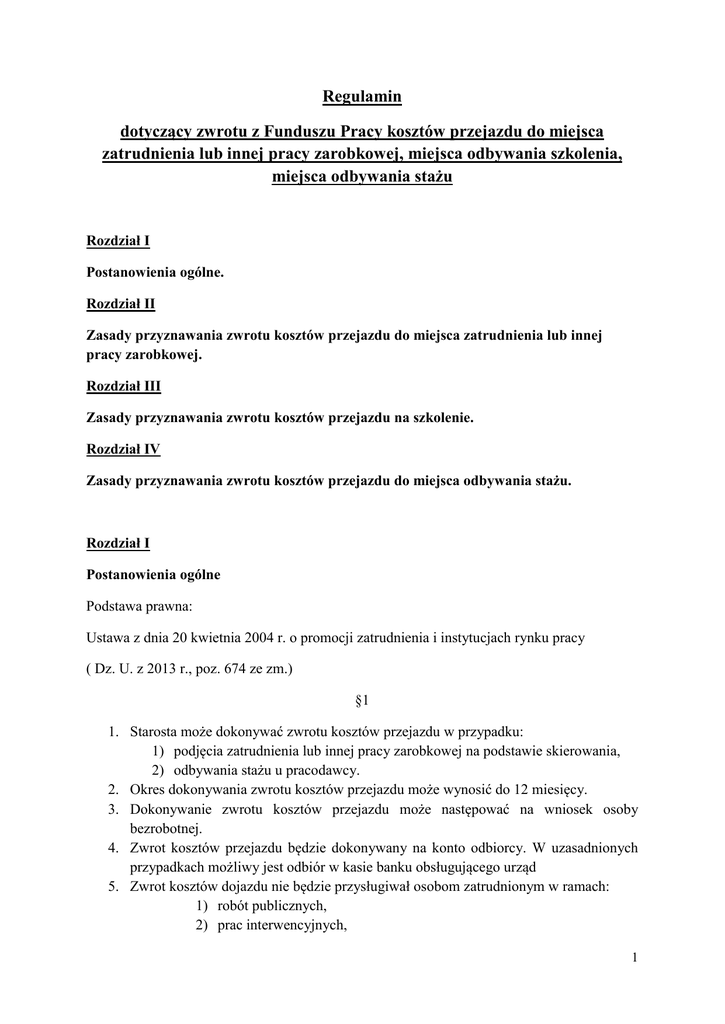 Regulamin

dotyczący zwrotu z Funduszu Pracy kosztów przejazdu do miejsca zatrudnienia lub innej pracy zarobkowej, miejsca odbywania szkolenia, miejsca odbywania stażu

Rozdział I

Postanowienia ogólne.

Rozdział II

Zasady przyznawania zwrotu kosztów przejazdu do miejsca zatrudnienia lub innej pracy zarobkowej.

Rozdział III

Zasady przyznawania zwrotu kosztów przejazdu na szkolenie.

Rozdział IV

Zasady przyznawania zwrotu kosztów przejazdu do miejsca odbywania stażu.

Rozdział I

Postanowienia ogólne

Podstawa prawna:

Ustawa z dnia 20 kwietnia 2004 r. o promocji zatrudnienia i instytucjach rynku pracy

( Dz. U. z 2013 r., poz. 674 ze zm.)

§1

1. Starosta może dokonywać zwrotu kosztów przejazdu w przypadku:
1) podjęcia zatrudnienia lub innej pracy zarobkowej na podstawie skierowania,
2) odbywania stażu u pracodawcy.
2. Okres dokonywania zwrotu kosztów przejazdu może wynosić do 12 miesięcy.
3. Dokonywanie zwrotu kosztów przejazdu może następować na wniosek osoby bezrobotnej.
4. Zwrot kosztów przejazdu będzie dokonywany na konto odbiorcy. W uzasadnionych przypadkach możliwy jest odbiór w kasie banku obsługującego urząd
5. Zwrot kosztów dojazdu nie będzie przysługiwał osobom zatrudnionym w ramach:
1) robót publicznych,
2) prac interwencyjnych,

1